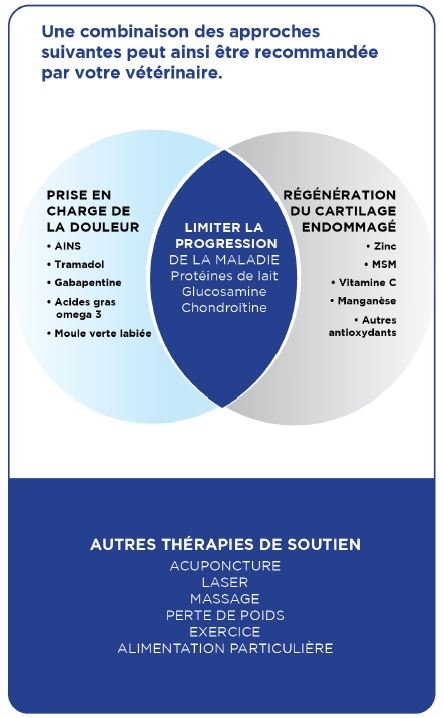 Une combinaison des approches suivantes peut ainsi être recommandée par votre vétérinaire.

PRISE EN CHARGE DE LA DOULEUR
• AINS
• Tramadol
• Gabapentine
• Acides gras omega 3
• Moule verte labiée

LIMITER LA PROGRESSION DE LA MALADIE
Protéines de lait
Glucosamine
Chondroïtine

RÉGÉNÉRATION DU CARTILAGE ENDOMMAGÉ
• Zinc
• MSM
• Vitamine C
• Manganèse
• Autres antioxydants

AUTRES THÉRAPIES DE SOUTIEN
ACUPONCTURE
LASER
MASSAGE
PERTE DE POIDS
EXERCICE
ALIMENTATION PARTICULIÈRE